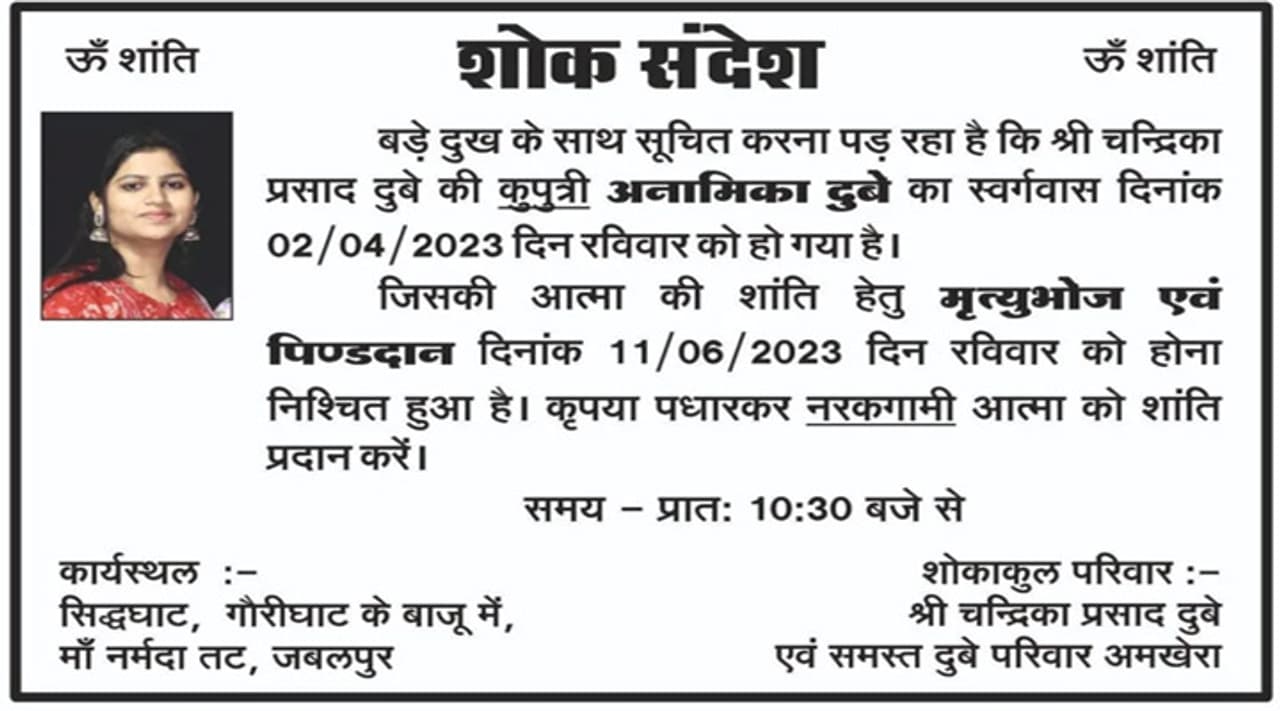 ऊँ शांति

शोक संदेश

ऊँ शांति

बड़े दुख के साथ सूचित करना पड़ रहा है कि श्री चन्द्रिका प्रसाद दुबे की कुपुत्री अनामिका दुबे का स्वर्गवास दिनांक 02/04/2023 दिन रविवार को हो गया है।

जिसकी आत्मा की शांति हेतु मृत्युभोज एवं पिण्डदान दिनांक 11/06/2023 दिन रविवार को होना निश्चित हुआ है। कृपया पधारकर नरकगामी आत्मा को शांति प्रदान करें।

समय – प्रात: 10:30 बजे से

कार्यस्थल :–
सिद्धघाट, गौरीघाट के बाजू में,
माँ नर्मदा तट, जबलपुर

शोकाकुल परिवार :–
श्री चन्द्रिका प्रसाद दुबे
एवं समस्त दुबे परिवार अमखेरा